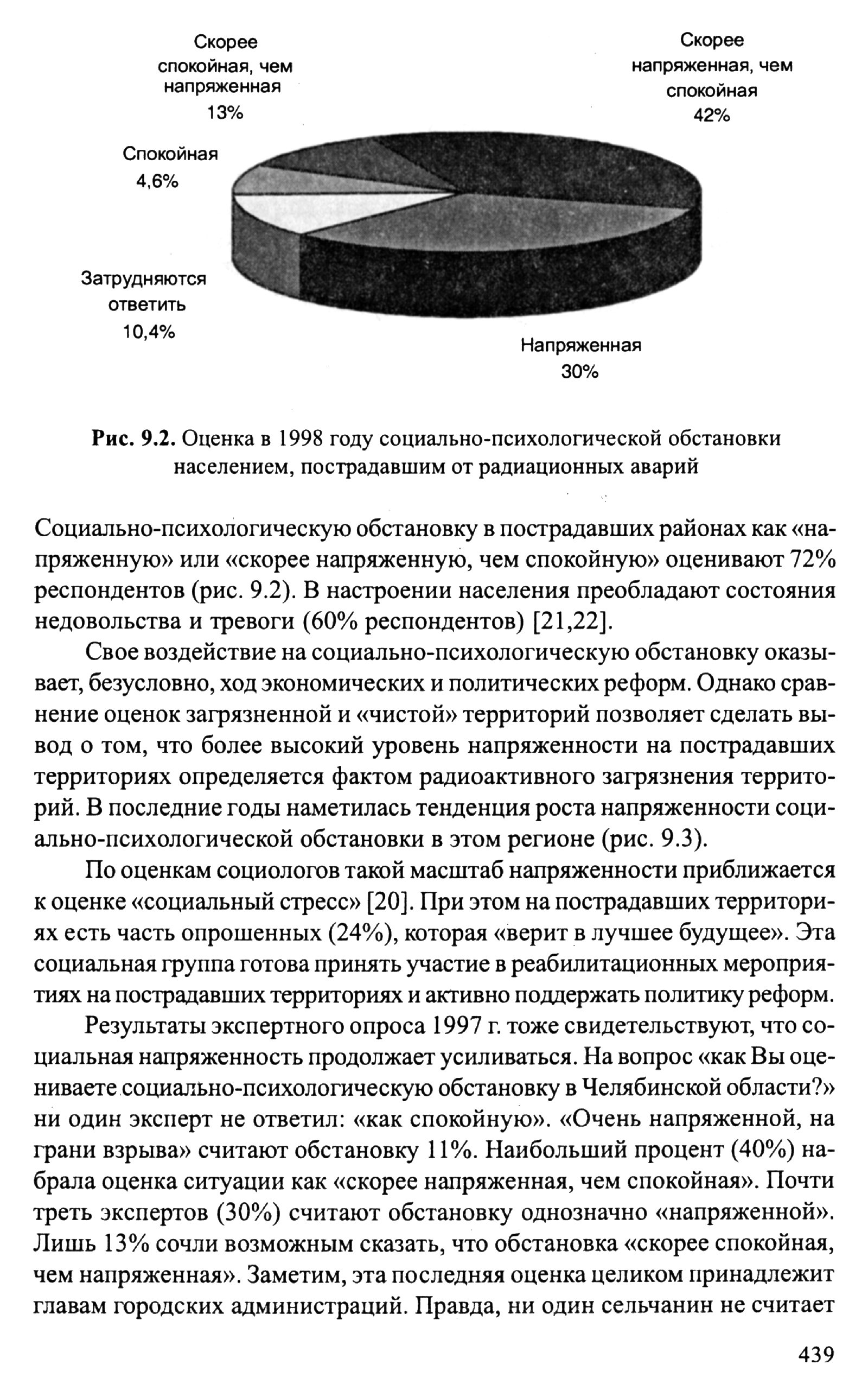 Скорее спокойная, чем напряженная 13%

Скорее напряженная, чем спокойная 42%

Спокойная 4,6%

Затрудняются ответить 10,4%

Напряженная 30%

**Рис. 9.2.** Оценка в 1998 году социально-психологической обстановки населением, пострадавшим от радиационных аварий

Социально-психологическую обстановку в пострадавших районах как «напряженную» или «скорее напряженную, чем спокойную» оценивают 72% респондентов (рис. 9.2). В настроении населения преобладают состояния недовольства и тревоги (60% респондентов) [21,22].

Свое воздействие на социально-психологическую обстановку оказывает, безусловно, ход экономических и политических реформ. Однако сравнение оценок загрязненной и «чистой» территорий позволяет сделать вывод о том, что более высокий уровень напряженности на пострадавших территориях определяется фактом радиоактивного загрязнения территорий. В последние годы наметилась тенденция роста напряженности социально-психологической обстановки в этом регионе (рис. 9.3).

По оценкам социологов такой масштаб напряженности приближается к оценке «социальный стресс» [20]. При этом на пострадавших территориях есть часть опрошенных (24%), которая «верит в лучшее будущее». Эта социальная группа готова принять участие в реабилитационных мероприятиях на пострадавших территориях и активно поддержать политику реформ.

Результаты экспертного опроса 1997 г. тоже свидетельствуют, что социальная напряженность продолжает усиливаться. На вопрос «как Вы оцениваете социально-психологическую обстановку в Челябинской области?» ни один эксперт не ответил: «как спокойную». «Очень напряженной, на грани взрыва» считают обстановку 11%. Наибольший процент (40%) набрала оценка ситуации как «скорее напряженная, чем спокойная». Почти треть экспертов (30%) считают обстановку однозначно «напряженной». Лишь 13% сочли возможным сказать, что обстановка «скорее спокойная, чем напряженная». Заметим, эта последняя оценка целиком принадлежит главам городских администраций. Правда, ни один сельчанин не считает

439